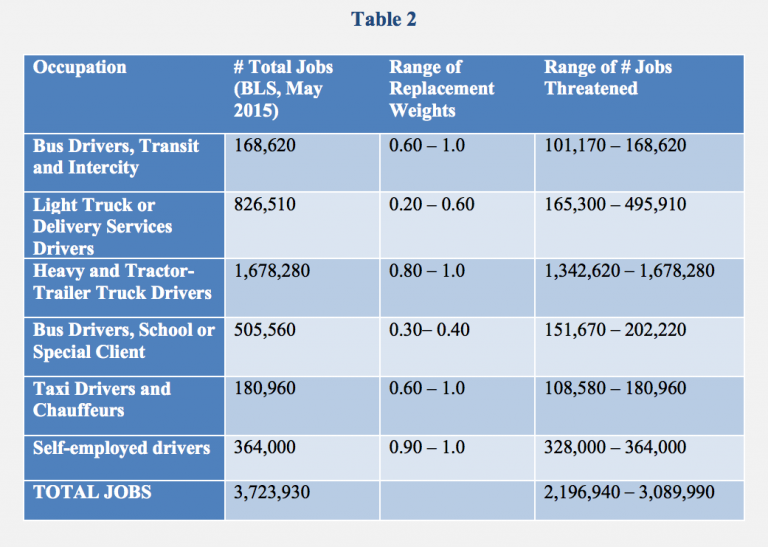 Table 2

| Occupation | # Total Jobs (BLS, May 2015) | Range of Replacement Weights | Range of # Jobs Threatened |
|---|---|---|---|
| Bus Drivers, Transit and Intercity | 168,620 | 0.60 – 1.0 | 101,170 – 168,620 |
| Light Truck or Delivery Services Drivers | 826,510 | 0.20 – 0.60 | 165,300 – 495,910 |
| Heavy and Tractor-Trailer Truck Drivers | 1,678,280 | 0.80 – 1.0 | 1,342,620 – 1,678,280 |
| Bus Drivers, School or Special Client | 505,560 | 0.30– 0.40 | 151,670 – 202,220 |
| Taxi Drivers and Chauffeurs | 180,960 | 0.60 – 1.0 | 108,580 – 180,960 |
| Self-employed drivers | 364,000 | 0.90 – 1.0 | 328,000 – 364,000 |
| TOTAL JOBS | 3,723,930 | | 2,196,940 – 3,089,990 |